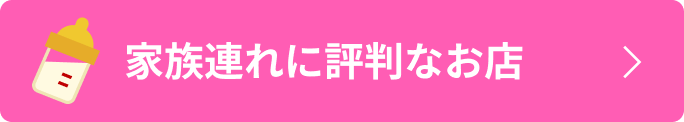 家族連れに評判なお店